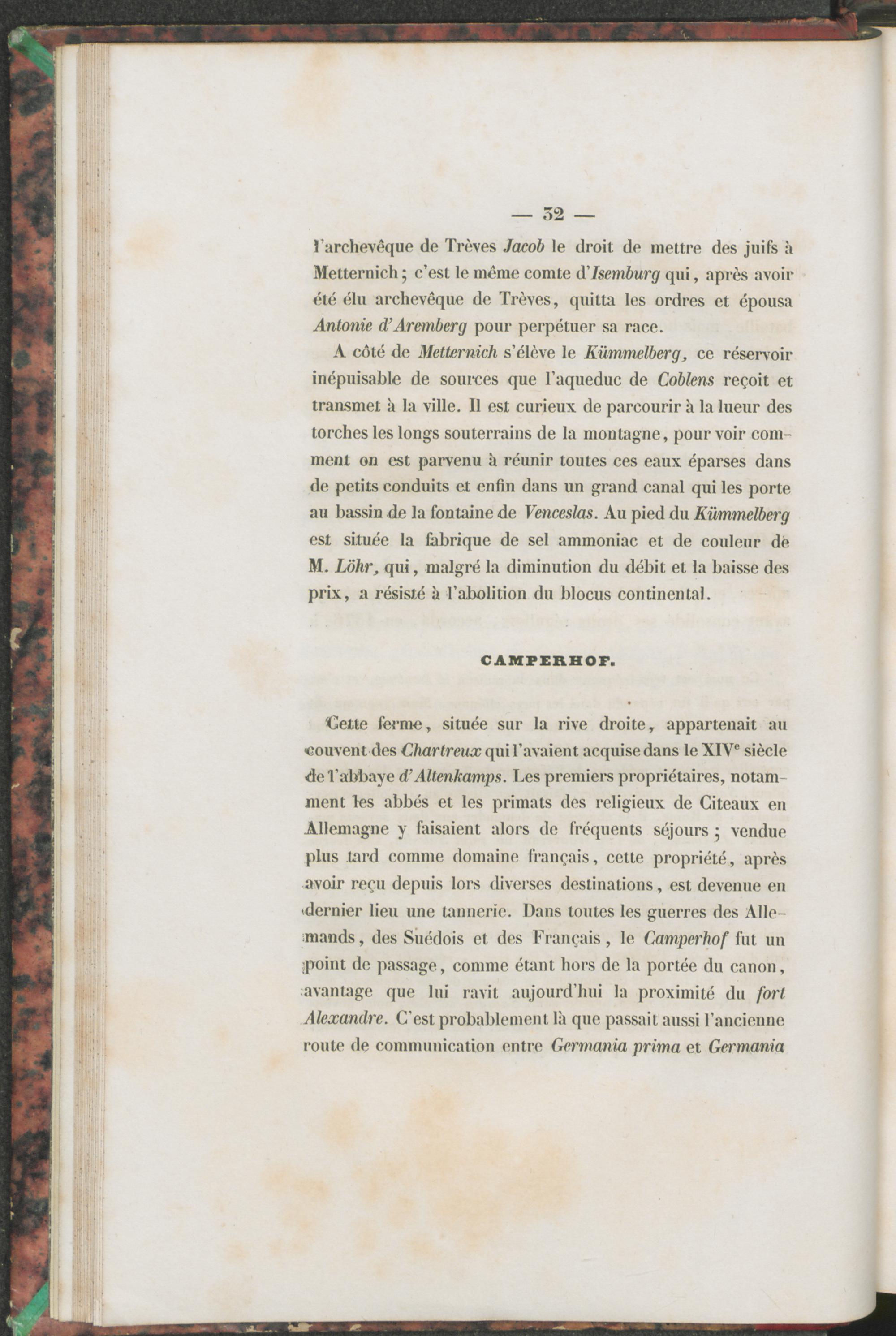 — 32 —

l'archevêque de Trèves Jacob le droit de mettre des juifs à Metternich ; c'est le même comte d'Isemburg qui, après avoir été élu archevêque de Trèves, quitta les ordres et épousa Antonie d'Aremberg pour perpétuer sa race.

A côté de Metternich s'élève le Kümmelberg, ce réservoir inépuisable de sources que l'aqueduc de Coblens reçoit et transmet à la ville. Il est curieux de parcourir à la lueur des torches les longs souterrains de la montagne, pour voir comment on est parvenu à réunir toutes ces eaux éparses dans de petits conduits et enfin dans un grand canal qui les porte au bassin de la fontaine de Venceslas. Au pied du Kümmelberg est située la fabrique de sel ammoniac et de couleur de M. Löhr, qui, malgré la diminution du débit et la baisse des prix, a résisté à l'abolition du blocus continental.

CAMPERHOF.

Cette ferme, située sur la rive droite, appartenait au couvent des Chartreux qui l'avaient acquise dans le XIV$^e$ siècle de l'abbaye d'Altenkamps. Les premiers propriétaires, notamment les abbés et les primats des religieux de Citeaux en Allemagne y faisaient alors de fréquents séjours ; vendue plus tard comme domaine français, cette propriété, après avoir reçu depuis lors diverses destinations, est devenue en dernier lieu une tannerie. Dans toutes les guerres des Allemands, des Suédois et des Français, le Camperhof fut un point de passage, comme étant hors de la portée du canon, avantage que lui ravit aujourd'hui la proximité du fort Alexandre. C'est probablement là que passait aussi l'ancienne route de communication entre Germania prima et Germania